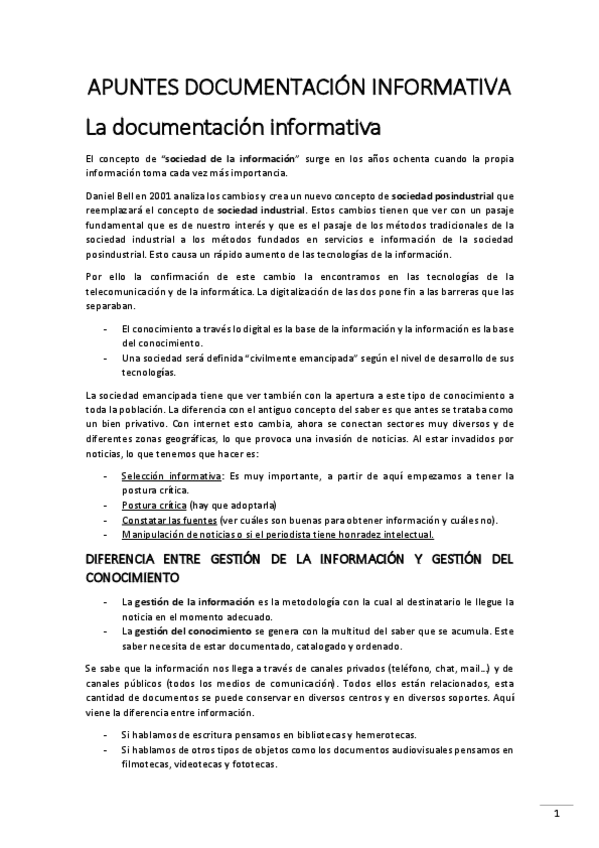 APUNTES DOCUMENTACIÓN INFORMATIVA

La documentación informativa

El concepto de "sociedad de la información" surge en los años ochenta cuando la propia información toma cada vez más importancia.

Daniel Bell en 2001 analiza los cambios y crea un nuevo concepto de sociedad posindustrial que reemplazará el concepto de sociedad industrial. Estos cambios tienen que ver con un pasaje fundamental que es de nuestro interés y que es el pasaje de los métodos tradicionales de la sociedad industrial a los métodos fundados en servicios e información de la sociedad posindustrial. Esto causa un rápido aumento de las tecnologías de la información.

Por ello la confirmación de este cambio la encontramos en las tecnologías de la telecomunicación y de la informática. La digitalización de las dos pone fin a las barreras que las separaban.

- El conocimiento a través lo digital es la base de la información y la información es la base del conocimiento.
- Una sociedad será definida "civilmente emancipada" según el nivel de desarrollo de sus tecnologías.

La sociedad emancipada tiene que ver también con la apertura a este tipo de conocimiento a toda la población. La diferencia con el antiguo concepto del saber es que antes se trataba como un bien privativo. Con internet esto cambia, ahora se conectan sectores muy diversos y de diferentes zonas geográficas, lo que provoca una invasión de noticias. Al estar invadidos por noticias, lo que tenemos que hacer es:

- Selección informativa: Es muy importante, a partir de aquí empezamos a tener la postura crítica.
- Postura crítica (hay que adoptarla)
- Constatar las fuentes (ver cuáles son buenas para obtener información y cuáles no).
- Manipulación de noticias o si el periodista tiene honradez intelectual.

DIFERENCIA ENTRE GESTIÓN DE LA INFORMACIÓN Y GESTIÓN DEL CONOCIMIENTO

- La gestión de la información es la metodología con la cual al destinatario le llegue la noticia en el momento adecuado.
- La gestión del conocimiento se genera con la multitud del saber que se acumula. Este saber necesita de estar documentado, catalogado y ordenado.

Se sabe que la información nos llega a través de canales privados (teléfono, chat, mail…) y de canales públicos (todos los medios de comunicación). Todos ellos están relacionados, esta cantidad de documentos se puede conservar en diversos centros y en diversos soportes. Aquí viene la diferencia entre información.

- Si hablamos de escritura pensamos en bibliotecas y hemerotecas.
- Si hablamos de otros tipos de objetos como los documentos audiovisuales pensamos en filmotecas, videotecas y fototecas.

1